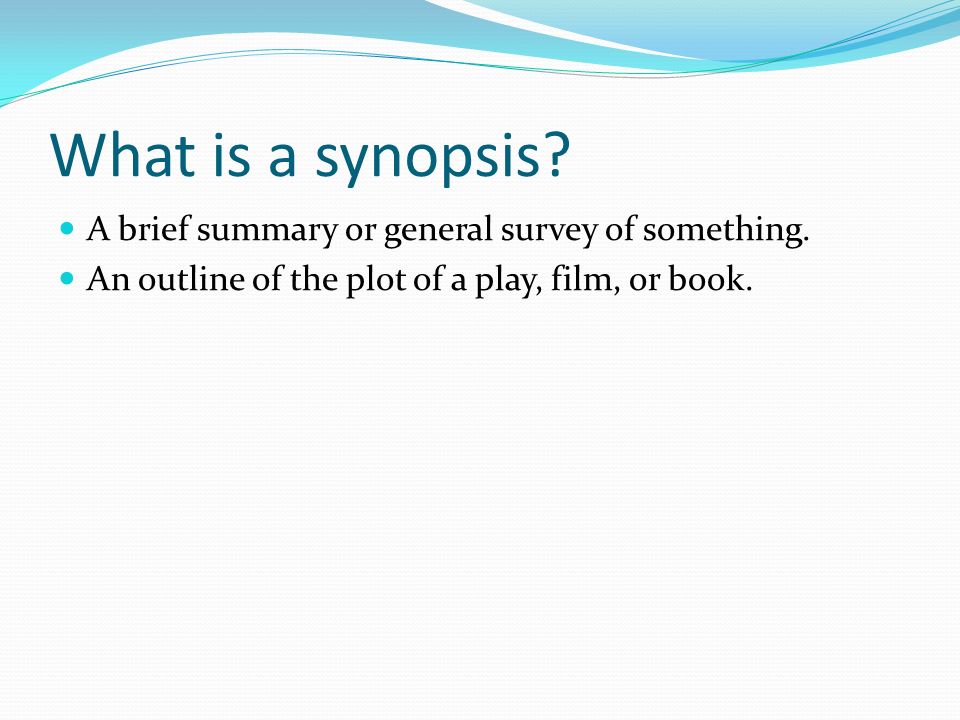 What is a synopsis?

- A brief summary or general survey of something.
- An outline of the plot of a play, film, or book.